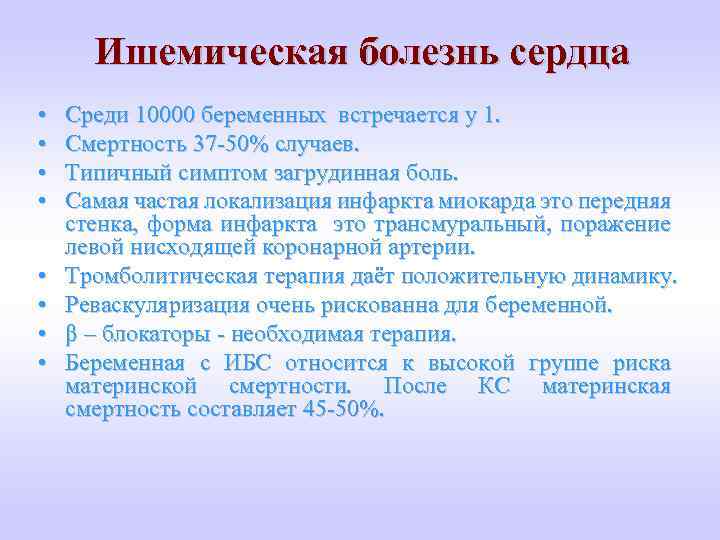 Ишемическая болезнь сердца

• Среди 10000 беременных встречается у 1.
• Смертность 37-50% случаев.
• Типичный симптом загрудинная боль.
• Самая частая локализация инфаркта миокарда это передняя стенка, форма инфаркта это трансмуральный, поражение левой нисходящей коронарной артерии.
• Тромболитическая терапия даёт положительную динамику.
• Реваскуляризация очень рискованна для беременной.
• β – блокаторы - необходимая терапия.
• Беременная с ИБС относится к высокой группе риска материнской смертности. После КС материнская смертность составляет 45-50%.